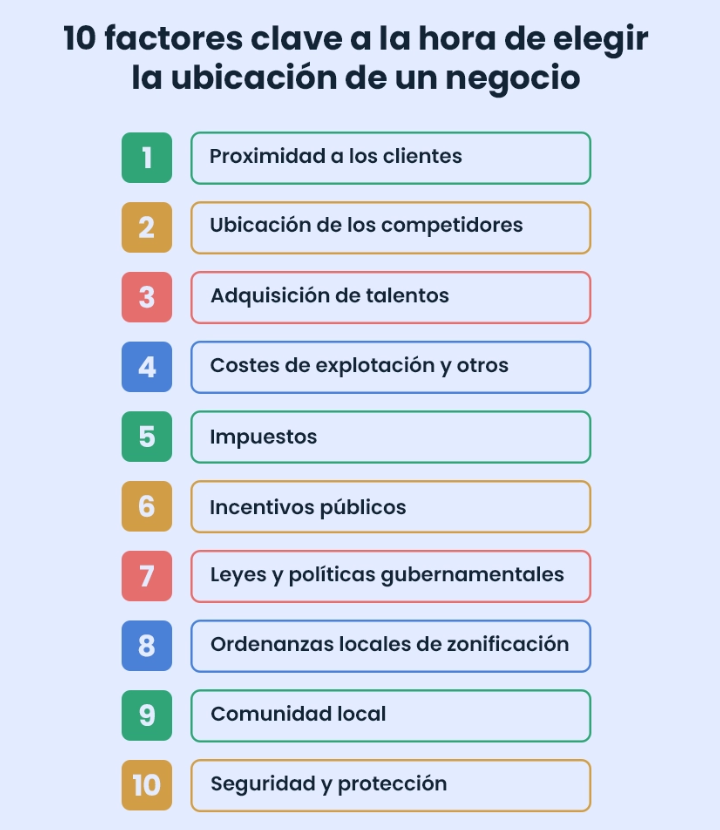 10 factores clave a la hora de elegir la ubicación de un negocio

1 Proximidad a los clientes

2 Ubicación de los competidores

3 Adquisición de talentos

4 Costes de explotación y otros

5 Impuestos

6 Incentivos públicos

7 Leyes y políticas gubernamentales

8 Ordenanzas locales de zonificación

9 Comunidad local

10 Seguridad y protección